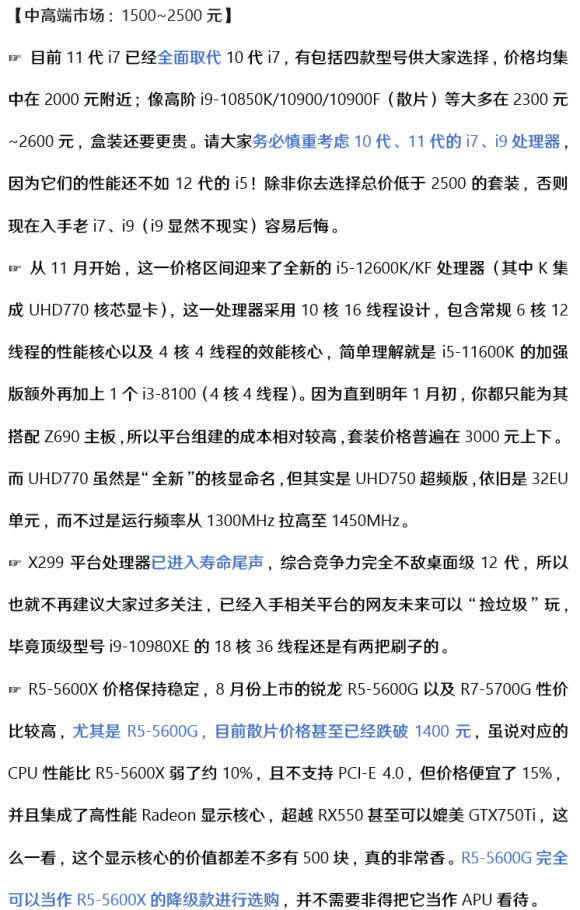 【中高端市场：1500~2500 元】

☞ 目前 11 代 i7 已经全面取代 10 代 i7，有包括四款型号供大家选择，价格均集中在 2000 元附近；像高阶 i9-10850K/10900/10900F（散片）等大多在 2300 元~2600 元，盒装还要更贵。请大家务必慎重考虑 10 代、11 代的 i7、i9 处理器，因为它们的性能还不如 12 代的 i5！除非你去选择总价低于 2500 的套装，否则现在入手老 i7、i9（i9 显然不现实）容易后悔。

☞ 从 11 月开始，这一价格区间迎来了全新的 i5-12600K/KF 处理器（其中 K 集成 UHD770 核芯显卡），这一处理器采用 10 核 16 线程设计，包含常规 6 核 12 线程的性能核心以及 4 核 4 线程的效能核心，简单理解就是 i5-11600K 的加强版额外再加上 1 个 i3-8100（4 核 4 线程）。因为直到明年 1 月初，你都只能为其搭配 Z690 主板，所以平台组建的成本相对较高，套装价格普遍在 3000 元上下。而 UHD770 虽然是“全新”的核显命名，但其实是 UHD750 超频版，依旧是 32EU 单元，而不过是运行频率从 1300MHz 拉高至 1450MHz。

☞ X299 平台处理器已进入寿命尾声，综合竞争力完全不敌桌面级 12 代，所以也就不再建议大家过多关注，已经入手相关平台的网友未来可以“捡垃圾”玩，毕竟顶级型号 i9-10980XE 的 18 核 36 线程还是有两把刷子的。

☞ R5-5600X 价格保持稳定，8 月份上市的锐龙 R5-5600G 以及 R7-5700G 性价比较高，尤其是 R5-5600G，目前散片价格甚至已经跌破 1400 元，虽说对应的 CPU 性能比 R5-5600X 弱了约 10%，且不支持 PCI-E 4.0，但价格便宜了 15%，并且集成了高性能 Radeon 显示核心，超越 RX550 甚至可以媲美 GTX750Ti，这么一看，这个显示核心的价值都差不多有 500 块，真的非常香。R5-5600G 完全可以当作 R5-5600X 的降级款进行选购，并不需要非得把它当作 APU 看待。